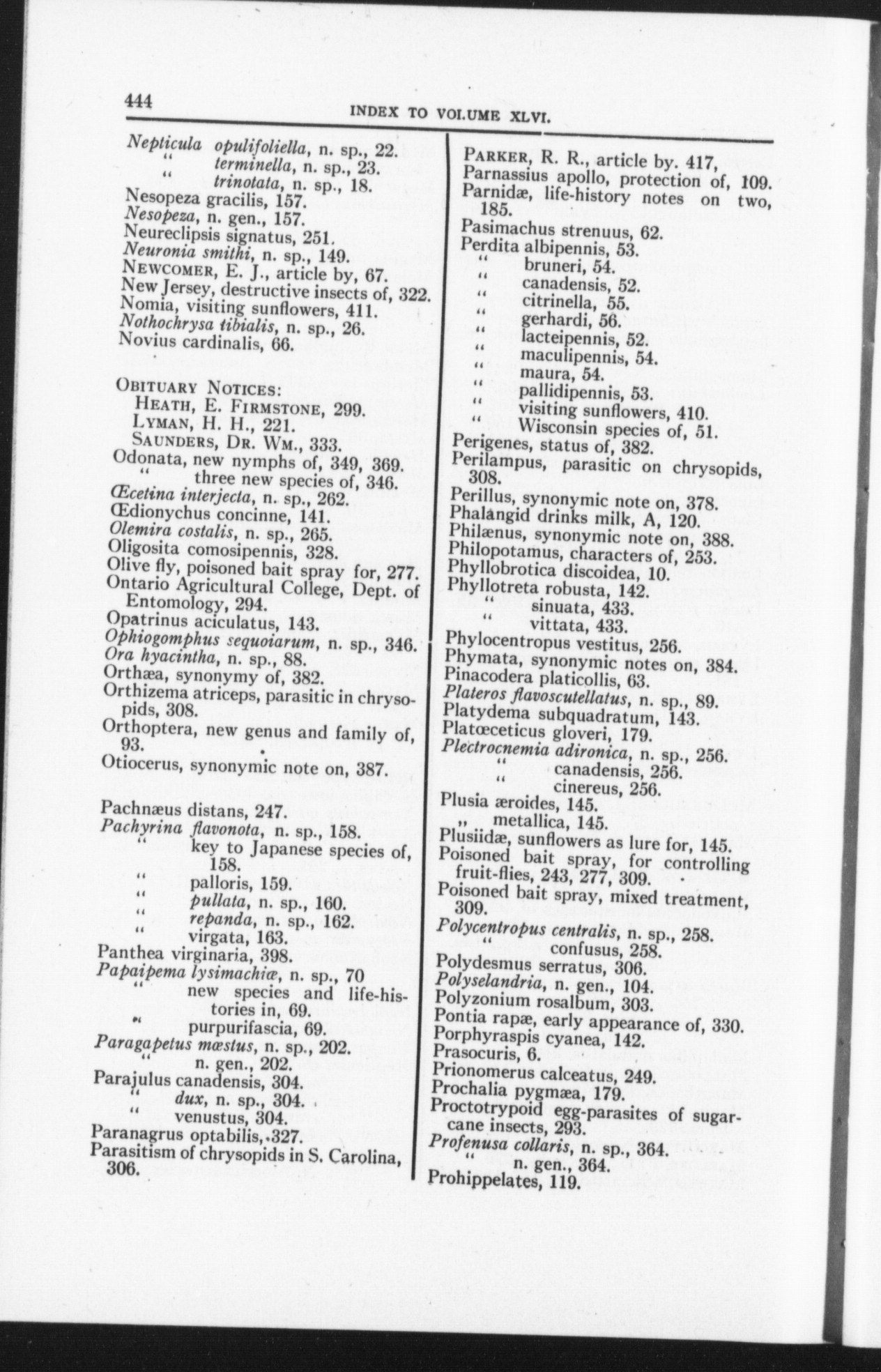 444

INDEX TO VOLUME XLVI.

Nepticula opulifoliella, n. sp., 22.
" terminella, n. sp., 23.
" trinotata, n. sp., 18.
Nesopeza gracilis, 157.
Nesopeza, n. gen., 157.
Neureclipsis signatus, 251.
Neuronia smithi, n. sp., 149.
NEWCOMER, E. J., article by, 67.
New Jersey, destructive insects of, 322.
Nomia, visiting sunflowers, 411.
Nothochrysa tibialis, n. sp., 26.
Novius cardinalis, 66.

OBITUARY NOTICES:
HEATH, E. FIRMSTONE, 299.
LYMAN, H. H., 221.
SAUNDERS, DR. WM., 333.
Odonata, new nymphs of, 349, 369.
" three new species of, 346.
Œcetina interjecta, n. sp., 262.
Œdionychus concinne, 141.
Olemira costalis, n. sp., 265.
Oligosita comosipennis, 328.
Olive fly, poisoned bait spray for, 277.
Ontario Agricultural College, Dept. of Entomology, 294.
Opatrinus aciculatus, 143.
Ophiogomphus sequoiarum, n. sp., 346.
Ora hyacintha, n. sp., 88.
Orthæa, synonymy of, 382.
Orthizema atriceps, parasitic in chrysopids, 308.
Orthoptera, new genus and family of, 93.
Otiocerus, synonymic note on, 387.

Pachnæus distans, 247.
Pachyrina flavonota, n. sp., 158.
" key to Japanese species of, 158.
" palloris, 159.
" pullata, n. sp., 160.
" repanda, n. sp., 162.
" virgata, 163.
Panthea virginaria, 398.
Papaipema lysimachiæ, n. sp., 70
" new species and life-histories in, 69.
" purpurifascia, 69.
Paragapetus mœstus, n. sp., 202.
" n. gen., 202.
Parajulus canadensis, 304.
" dux, n. sp., 304.
" venustus, 304.
Paranagrus optabilis, 327.
Parasitism of chrysopids in S. Carolina, 306.

PARKER, R. R., article by. 417,
Parnassius apollo, protection of, 109.
Parnidæ, life-history notes on two, 185.
Pasimachus strenuus, 62.
Perdita albipennis, 53.
" bruneri, 54.
" canadensis, 52.
" citrinella, 55.
" gerhardi, 56.
" lacteipennis, 52.
" maculipennis, 54.
" maura, 54.
" pallidipennis, 53.
" visiting sunflowers, 410.
" Wisconsin species of, 51.
Perigenes, status of, 382.
Perilampus, parasitic on chrysopids, 308.
Perillus, synonymic note on, 378.
Phalangid drinks milk, A, 120.
Philænus, synonymic note on, 388.
Philopotamus, characters of, 253.
Phyllobrotica discoidea, 10.
Phyllotreta robusta, 142.
" sinuata, 433.
" vittata, 433.
Phylocentropus vestitus, 256.
Phymata, synonymic notes on, 384.
Pinacodera platicollis, 63.
Plateros flavoscutellatus, n. sp., 89.
Platydema subquadratum, 143.
Platœceticus gloveri, 179.
Plectrocnemia adironica, n. sp., 256.
" canadensis, 256.
" cinereus, 256.
Plusia æroides, 145.
" metallica, 145.
Plusiidæ, sunflowers as lure for, 145.
Poisoned bait spray, for controlling fruit-flies, 243, 277, 309.
Poisoned bait spray, mixed treatment, 309.
Polycentropus centralis, n. sp., 258.
" confusus, 258.
Polydesmus serratus, 306.
Polyselandria, n. gen., 104.
Polyzonium rosalbum, 303.
Pontia rapæ, early appearance of, 330.
Porphyraspis cyanea, 142.
Prasocuris, 6.
Prionomerus calceatus, 249.
Prochalia pygmæa, 179.
Proctotrypoid egg-parasites of sugar-cane insects, 293.
Profenusa collaris, n. sp., 364.
" n. gen., 364.
Prohippelates, 119.